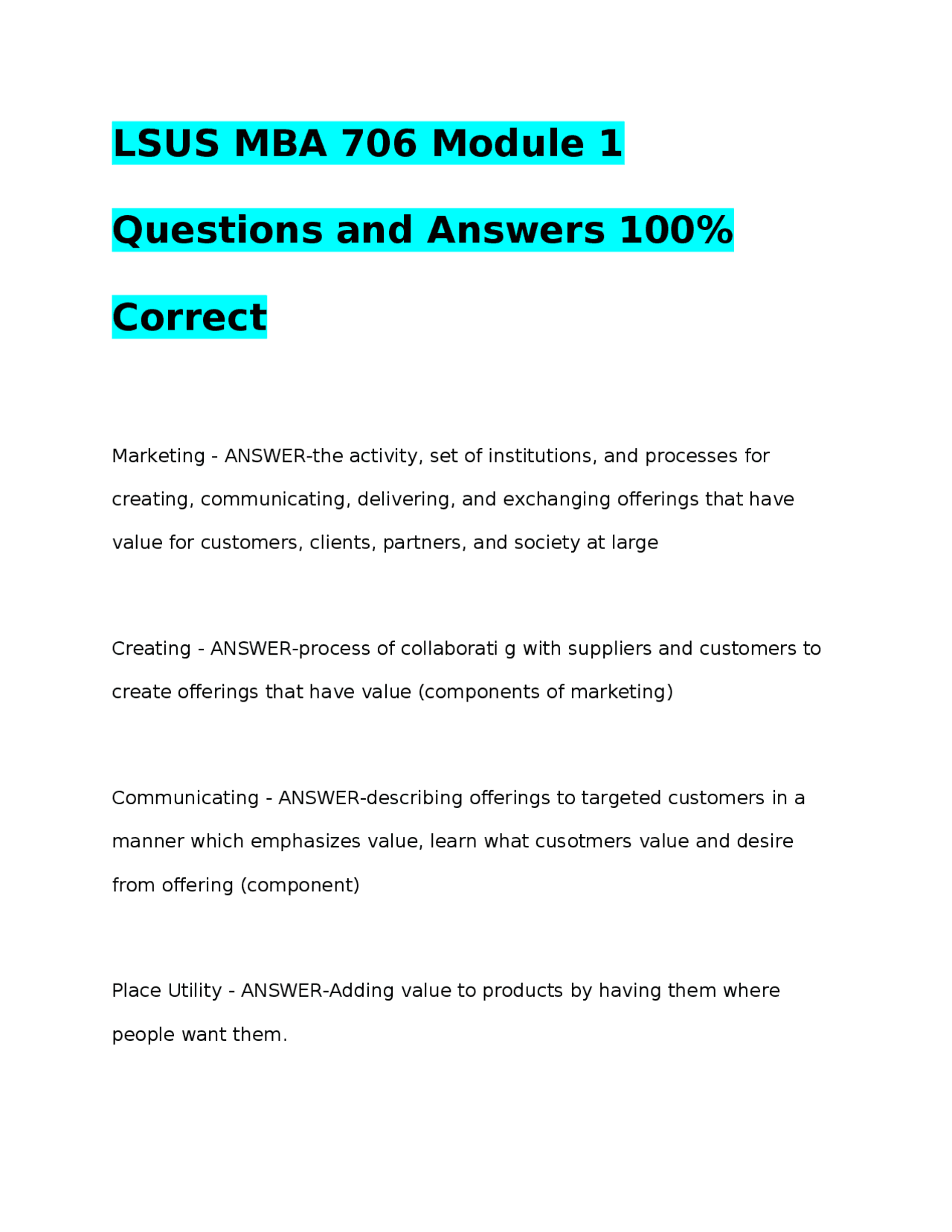 LSUS MBA 706 Module 1 Questions and Answers 100% Correct

Marketing - ANSWER-the activity, set of institutions, and processes for creating, communicating, delivering, and exchanging offerings that have value for customers, clients, partners, and society at large

Creating - ANSWER-process of collaborati g with suppliers and customers to create offerings that have value (components of marketing)

Communicating - ANSWER-describing offerings to targeted customers in a manner which emphasizes value, learn what cusotmers value and desire from offering (component)

Place Utility - ANSWER-Adding value to products by having them where people want them.